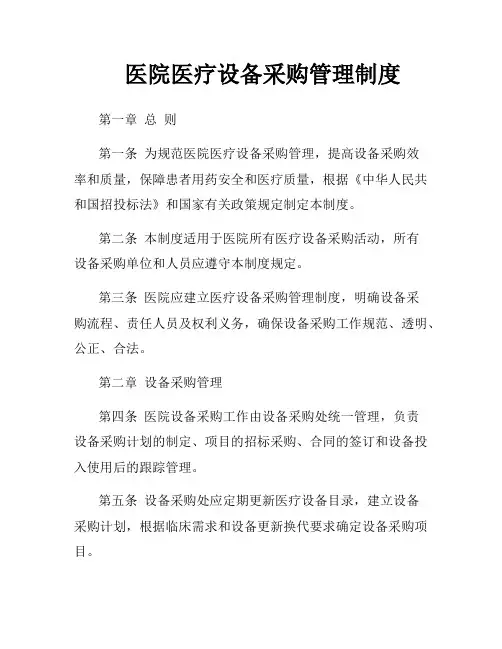 医院医疗设备采购管理制度

第一章 总 则

第一条 为规范医院医疗设备采购管理，提高设备采购效率和质量，保障患者用药安全和医疗质量，根据《中华人民共和国招投标法》和国家有关政策规定制定本制度。

第二条 本制度适用于医院所有医疗设备采购活动，所有设备采购单位和人员应遵守本制度规定。

第三条 医院应建立医疗设备采购管理制度，明确设备采购流程、责任人员及权利义务，确保设备采购工作规范、透明、公正、合法。

第二章 设备采购管理

第四条 医院设备采购工作由设备采购处统一管理，负责设备采购计划的制定、项目的招标采购、合同的签订和设备投入使用后的跟踪管理。

第五条 设备采购处应定期更新医疗设备目录，建立设备采购计划，根据临床需求和设备更新换代要求确定设备采购项目。